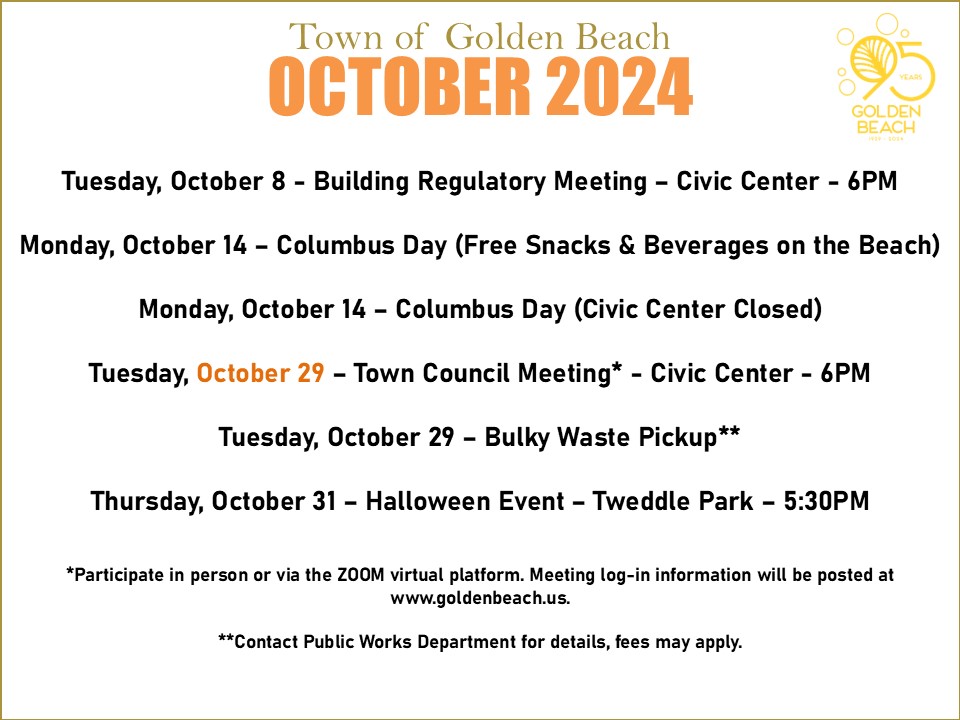 Town of Golden Beach
OCTOBER 2024

95
YEARS
GOLDEN BEACH

Tuesday, October 8 - Building Regulatory Meeting – Civic Center - 6PM

Monday, October 14 – Columbus Day (Free Snacks & Beverages on the Beach)

Monday, October 14 – Columbus Day (Civic Center Closed)

Tuesday, October 29 – Town Council Meeting* - Civic Center - 6PM

Tuesday, October 29 – Bulky Waste Pickup**

Thursday, October 31 – Halloween Event – Tweddle Park – 5:30PM

*Participate in person or via the ZOOM virtual platform. Meeting log-in information will be posted at www.goldenbeach.us.

**Contact Public Works Department for details, fees may apply.